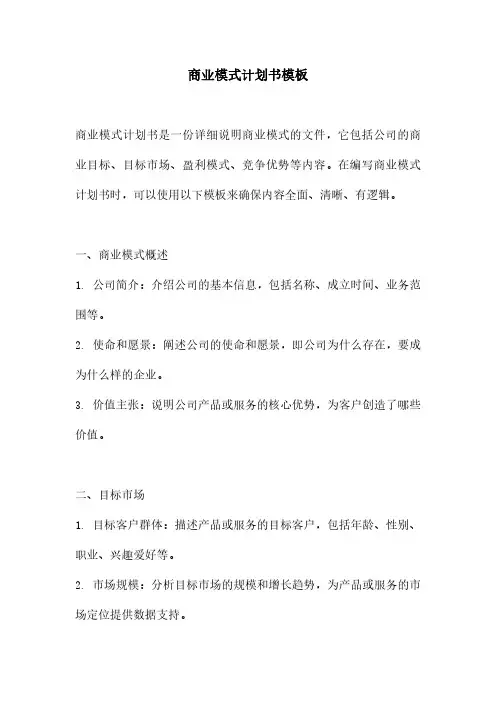 商业模式计划书模板

商业模式计划书是一份详细说明商业模式的文件，它包括公司的商业目标、目标市场、盈利模式、竞争优势等内容。在编写商业模式计划书时，可以使用以下模板来确保内容全面、清晰、有逻辑。

一、商业模式概述

1. 公司简介：介绍公司的基本信息，包括名称、成立时间、业务范围等。

2. 使命和愿景：阐述公司的使命和愿景，即公司为什么存在，要成为什么样的企业。

3. 价值主张：说明公司产品或服务的核心优势，为客户创造了哪些价值。

二、目标市场

1. 目标客户群体：描述产品或服务的目标客户，包括年龄、性别、职业、兴趣爱好等。

2. 市场规模：分析目标市场的规模和增长趋势，为产品或服务的市场定位提供数据支持。